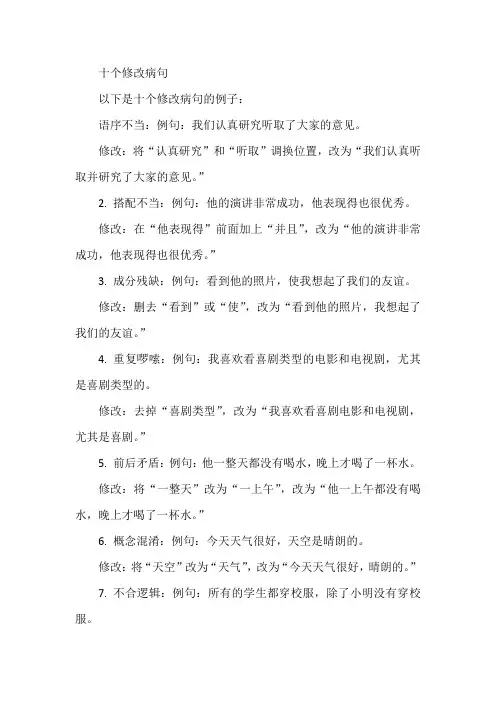 十个修改病句

以下是十个修改病句的例子：

语序不当：例句：我们认真研究听取了大家的意见。

修改：将“认真研究”和“听取”调换位置，改为“我们认真听取并研究了大家的意见。”

2. 搭配不当：例句：他的演讲非常成功，他表现得也很优秀。

修改：在“他表现得”前面加上“并且”，改为“他的演讲非常成功，他表现得也很优秀。”

3. 成分残缺：例句：看到他的照片，使我想起了我们的友谊。

修改：删去“看到”或“使”，改为“看到他的照片，我想起了我们的友谊。”

4. 重复啰嗦：例句：我喜欢看喜剧类型的电影和电视剧，尤其是喜剧类型的。

修改：去掉“喜剧类型”，改为“我喜欢看喜剧电影和电视剧，尤其是喜剧。”

5. 前后矛盾：例句：他一整天都没有喝水，晚上才喝了一杯水。

修改：将“一整天”改为“一上午”，改为“他一上午都没有喝水，晚上才喝了一杯水。”

6. 概念混淆：例句：今天天气很好，天空是晴朗的。

修改：将“天空”改为“天气”，改为“今天天气很好，晴朗的。”

7. 不合逻辑：例句：所有的学生都穿校服，除了小明没有穿校服。